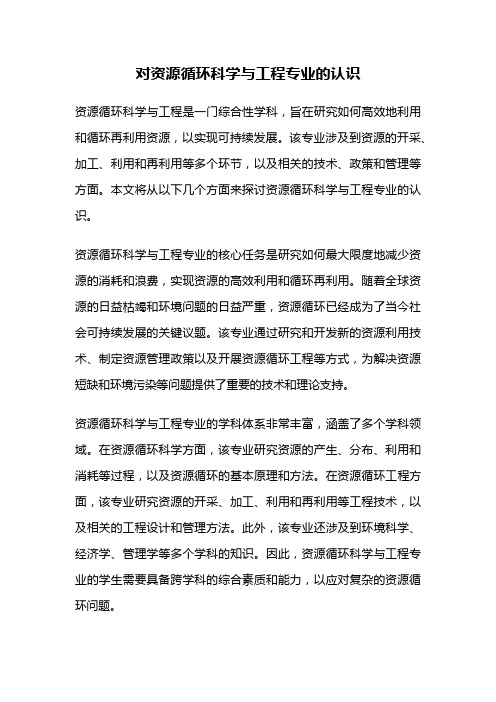 对资源循环科学与工程专业的认识

资源循环科学与工程是一门综合性学科，旨在研究如何高效地利用和循环再利用资源，以实现可持续发展。该专业涉及到资源的开采、加工、利用和再利用等多个环节，以及相关的技术、政策和管理等方面。本文将从以下几个方面来探讨资源循环科学与工程专业的认识。

资源循环科学与工程专业的核心任务是研究如何最大限度地减少资源的消耗和浪费，实现资源的高效利用和循环再利用。随着全球资源的日益枯竭和环境问题的日益严重，资源循环已经成为了当今社会可持续发展的关键议题。该专业通过研究和开发新的资源利用技术、制定资源管理政策以及开展资源循环工程等方式，为解决资源短缺和环境污染等问题提供了重要的技术和理论支持。

资源循环科学与工程专业的学科体系非常丰富，涵盖了多个学科领域。在资源循环科学方面，该专业研究资源的产生、分布、利用和消耗等过程，以及资源循环的基本原理和方法。在资源循环工程方面，该专业研究资源的开采、加工、利用和再利用等工程技术，以及相关的工程设计和管理方法。此外，该专业还涉及到环境科学、经济学、管理学等多个学科的知识。因此，资源循环科学与工程专业的学生需要具备跨学科的综合素质和能力，以应对复杂的资源循环问题。